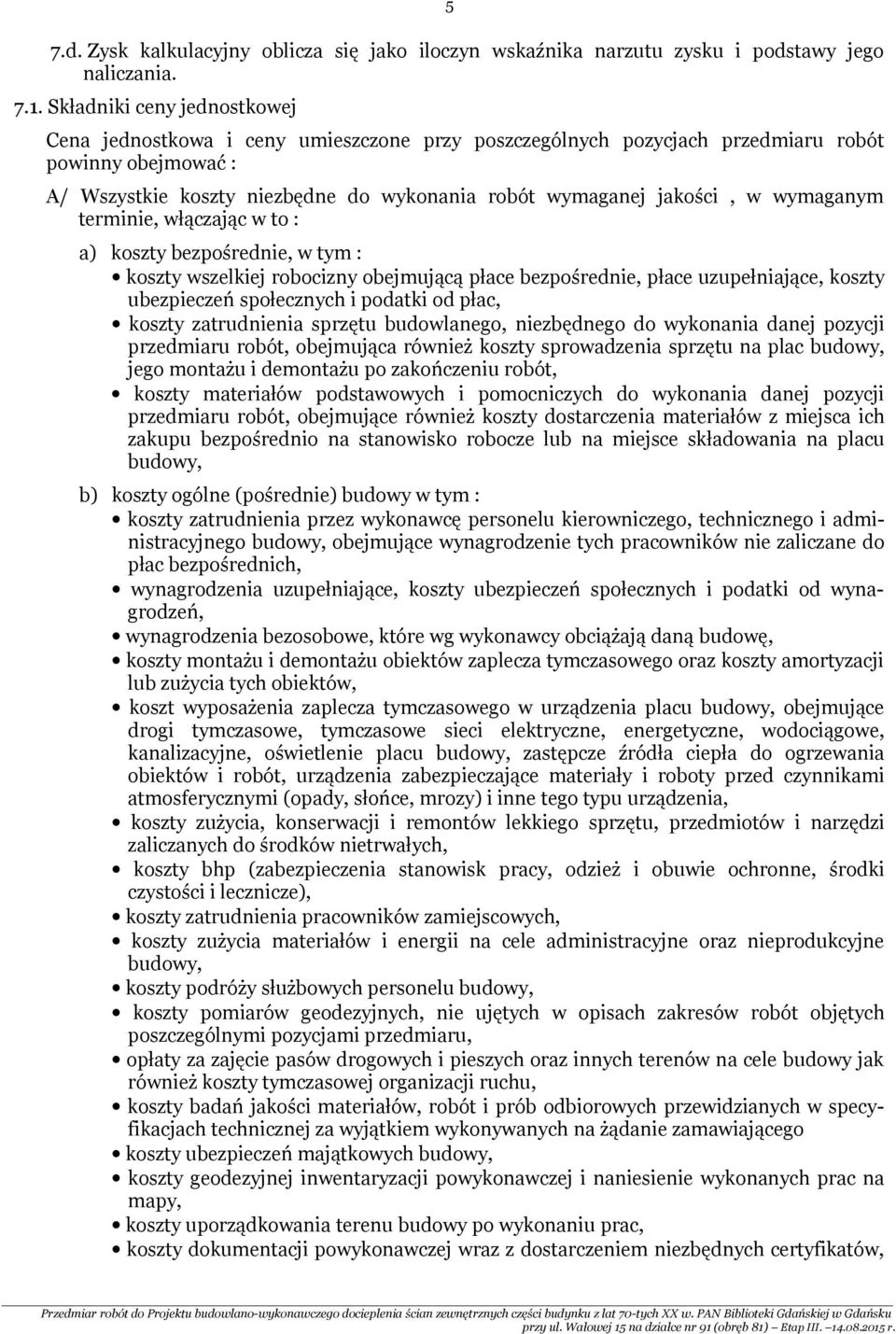 5

7.d. Zysk kalkulacyjny oblicza się jako iloczyn wskaźnika narzutu zysku i podstawy jego naliczania.

7.1. Składniki ceny jednostkowej

Cena jednostkowa i ceny umieszczone przy poszczególnych pozycjach przedmiaru robót powinny obejmować :

A/ Wszystkie koszty niezbędne do wykonania robót wymaganej jakości , w wymaganym terminie, włączając w to :

a) koszty bezpośrednie, w tym :

• koszty wszelkiej robocizny obejmującą płace bezpośrednie, płace uzupełniające, koszty ubezpieczeń społecznych i podatki od płac,

• koszty zatrudnienia sprzętu budowlanego, niezbędnego do wykonania danej pozycji przedmiaru robót, obejmująca również koszty sprowadzenia sprzętu na plac budowy, jego montażu i demontażu po zakończeniu robót,

• koszty materiałów podstawowych i pomocniczych do wykonania danej pozycji przedmiaru robót, obejmujące również koszty dostarczenia materiałów z miejsca ich zakupu bezpośrednio na stanowisko robocze lub na miejsce składowania na placu budowy,

b) koszty ogólne (pośrednie) budowy w tym :

• koszty zatrudnienia przez wykonawcę personelu kierowniczego, technicznego i administracyjnego budowy, obejmujące wynagrodzenie tych pracowników nie zaliczane do płac bezpośrednich,

• wynagrodzenia uzupełniające, koszty ubezpieczeń społecznych i podatki od wynagrodzeń,

• wynagrodzenia bezosobowe, które wg wykonawcy obciążają daną budowę,

• koszty montażu i demontażu obiektów zaplecza tymczasowego oraz koszty amortyzacji lub zużycia tych obiektów,

• koszt wyposażenia zaplecza tymczasowego w urządzenia placu budowy, obejmujące drogi tymczasowe, tymczasowe sieci elektryczne, energetyczne, wodociągowe, kanalizacyjne, oświetlenie placu budowy, zastępcze źródła ciepła do ogrzewania obiektów i robót, urządzenia zabezpieczające materiały i roboty przed czynnikami atmosferycznymi (opady, słońce, mrozy) i inne tego typu urządzenia,

• koszty zużycia, konserwacji i remontów lekkiego sprzętu, przedmiotów i narzędzi zaliczanych do środków nietrwałych,

• koszty bhp (zabezpieczenia stanowisk pracy, odzież i obuwie ochronne, środki czystości i lecznicze),

• koszty zatrudnienia pracowników zamiejscowych,

• koszty zużycia materiałów i energii na cele administracyjne oraz nieprodukcyjne budowy,

• koszty podróży służbowych personelu budowy,

• koszty pomiarów geodezyjnych, nie ujętych w opisach zakresów robót objętych poszczególnymi pozycjami przedmiaru,

• opłaty za zajęcie pasów drogowych i pieszych oraz innych terenów na cele budowy jak również koszty tymczasowej organizacji ruchu,

• koszty badań jakości materiałów, robót i prób odbiorowych przewidzianych w specyfikacjach technicznej za wyjątkiem wykonywanych na żądanie zamawiającego

• koszty ubezpieczeń majątkowych budowy,

• koszty geodezyjnej inwentaryzacji powykonawczej i naniesienie wykonanych prac na mapy,

• koszty uporządkowania terenu budowy po wykonaniu prac,

• koszty dokumentacji powykonawczej wraz z dostarczeniem niezbędnych certyfikatów,

Przedmiar robót do Projektu budowlano-wykonawczego docieplenia ścian zewnętrznych części budynku z lat 70-tych XX w. PAN Biblioteki Gdańskiej w Gdańsku przy ul. Wałowej 15 na działce nr 91 (obręb 81) – Etap III. –14.08.2015 r.